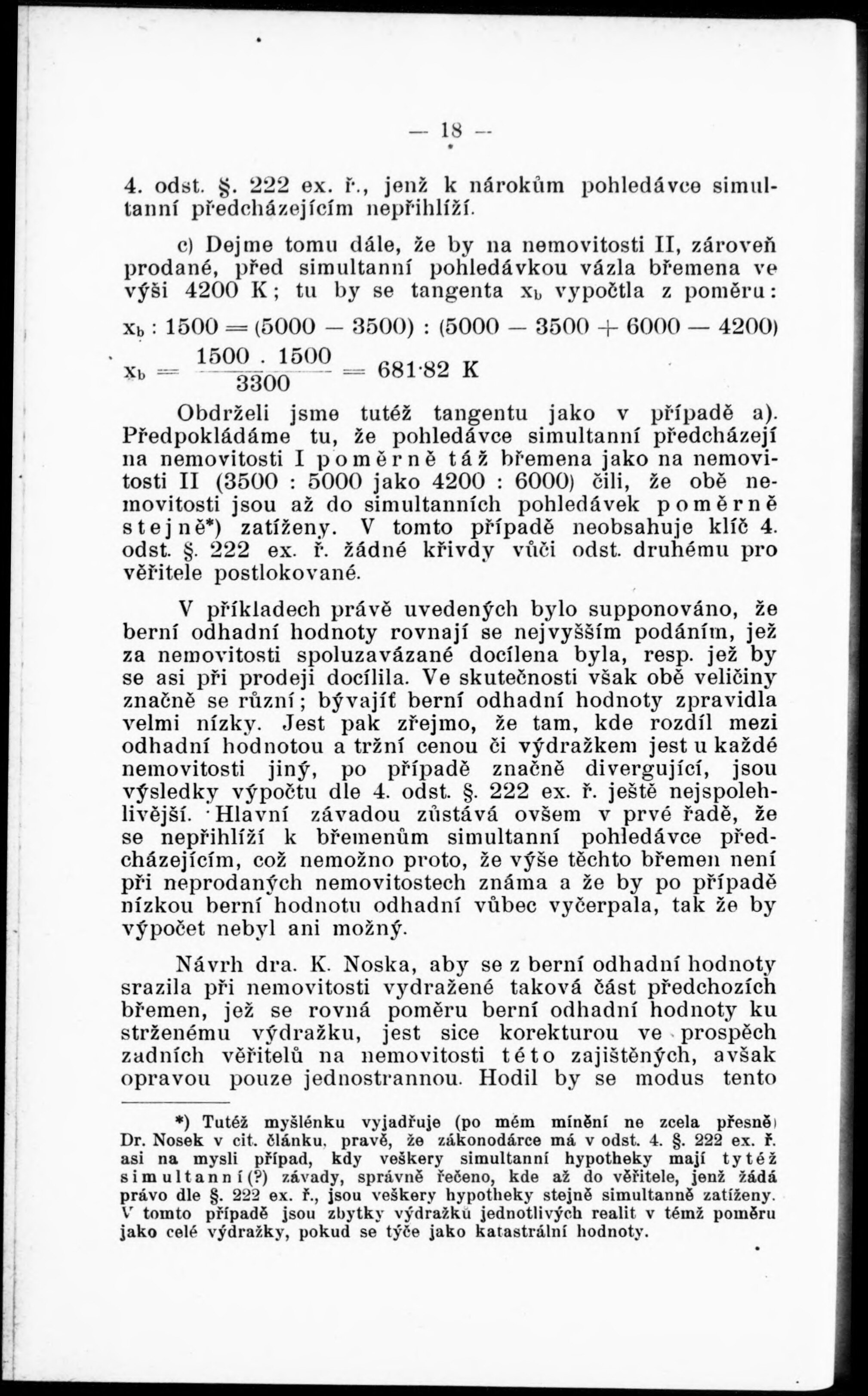 — 18 —

4. odst. §. 222 ex. ř., jenž k nárokům pohledávce simultanní předcházejícím nepřihlíží.

c) Dejme tomu dále, že by na nemovitosti II, zároveň prodané, před simultanní pohledávkou vázla břemena ve výši 4200 K; tu by se tangenta $x_b$ vypočtla z poměru:

$x_b : 1500 = (5000 - 3500) : (5000 - 3500 + 6000 - 4200)$

$x_b = \frac{1500 \cdot 1500}{3300} = 681{\cdot}82$ K

Obdrželi jsme tutéž tangentu jako v případě a). Předpokládáme tu, že pohledávce simultanní předcházejí na nemovitosti I poměrně táž břemena jako na nemovitosti II (3500 : 5000 jako 4200 : 6000) čili, že obě nemovitosti jsou až do simultanních pohledávek poměrně stejně*) zatíženy. V tomto případě neobsahuje klíč 4. odst. §. 222 ex. ř. žádné křivdy vůči odst. druhému pro věřitele postlokované.

V příkladech právě uvedených bylo supponováno, že berní odhadní hodnoty rovnají se nejvyšším podáním, jež za nemovitosti spoluzavázané docílena byla, resp. jež by se asi při prodeji docílila. Ve skutečnosti však obě veličiny značně se různí; bývajíť berní odhadní hodnoty zpravidla velmi nízky. Jest pak zřejmo, že tam, kde rozdíl mezi odhadní hodnotou a tržní cenou či výdražkem jest u každé nemovitosti jiný, po případě značně divergující, jsou výsledky výpočtu dle 4. odst. §. 222 ex. ř. ještě nejspolehlivější. Hlavní závadou zůstává ovšem v prvé řadě, že se nepřihlíží k břemenům simultanní pohledávce předcházejícím, což nemožno proto, že výše těchto břemen není při neprodaných nemovitostech známa a že by po případě nízkou berní hodnotu odhadní vůbec vyčerpala, tak že by výpočet nebyl ani možný.

Návrh dra. K. Noska, aby se z berní odhadní hodnoty srazila při nemovitosti vydražené taková část předchozích břemen, jež se rovná poměru berní odhadní hodnoty ku strženému výdražku, jest sice korekturou ve prospěch zadních věřitelů na nemovitosti této zajištěných, avšak opravou pouze jednostrannou. Hodil by se modus tento

*) Tutéž myšlénku vyjadřuje (po mém mínění ne zcela přesně) Dr. Nosek v cit. článku, pravě, že zákonodárce má v odst. 4. §. 222 ex. ř. asi na mysli případ, kdy veškery simultanní hypotheky mají tytéž simultanní(?) závady, správně řečeno, kde až do věřitele, jenž žádá právo dle §. 222 ex. ř., jsou veškery hypotheky stejně simultanně zatíženy. V tomto případě jsou zbytky výdražků jednotlivých realit v témž poměru jako celé výdražky, pokud se týče jako katastrální hodnoty.